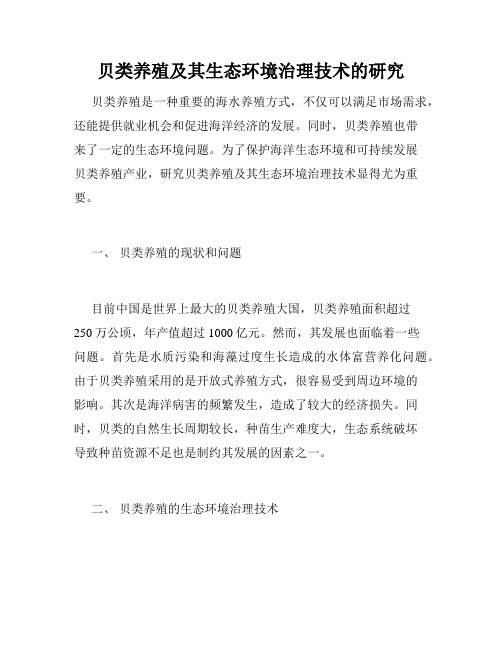 贝类养殖及其生态环境治理技术的研究

贝类养殖是一种重要的海水养殖方式，不仅可以满足市场需求，还能提供就业机会和促进海洋经济的发展。同时，贝类养殖也带来了一定的生态环境问题。为了保护海洋生态环境和可持续发展贝类养殖产业，研究贝类养殖及其生态环境治理技术显得尤为重要。

一、 贝类养殖的现状和问题

目前中国是世界上最大的贝类养殖大国，贝类养殖面积超过250万公顷，年产值超过1000亿元。然而，其发展也面临着一些问题。首先是水质污染和海藻过度生长造成的水体富营养化问题。由于贝类养殖采用的是开放式养殖方式，很容易受到周边环境的影响。其次是海洋病害的频繁发生，造成了较大的经济损失。同时，贝类的自然生长周期较长，种苗生产难度大，生态系统破坏导致种苗资源不足也是制约其发展的因素之一。

二、 贝类养殖的生态环境治理技术